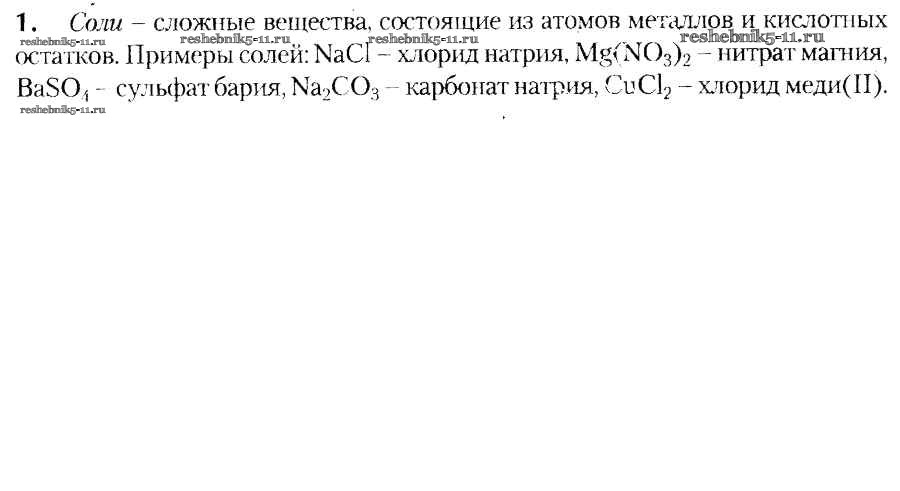 1. Соли – сложные вещества, состоящие из атомов металлов и кислотных остатков. Примеры солей: $NaCl$ – хлорид натрия, $Mg(NO_3)_2$ – нитрат магния, $BaSO_4$ – сульфат бария, $Na_2CO_3$ – карбонат натрия, $CuCl_2$ – хлорид меди(II).

reshebnik5-11.ru